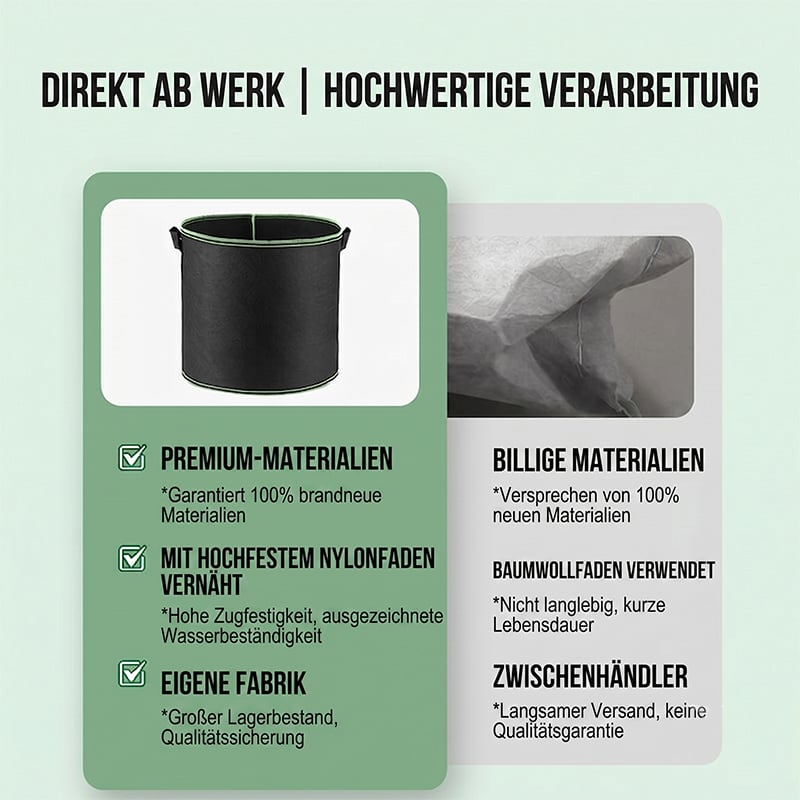 DIREKT AB WERK | HOCHWERTIGE VERARBEITUNG

PREMIUM-MATERIALIEN

*Garantiert 100% brandneue Materialien

MIT HOCHFESTEM NYLONFADEN VERNÄHT

*Hohe Zugfestigkeit, ausgezeichnete Wasserbeständigkeit

EIGENE FABRIK

*Großer Lagerbestand, Qualitätssicherung

BILLIGE MATERIALIEN

*Versprechen von 100% neuen Materialien

BAUMWOLLFADEN VERWENDET

*Nicht langlebig, kurze Lebensdauer

ZWISCHENHÄNDLER

*Langsamer Versand, keine Qualitätsgarantie